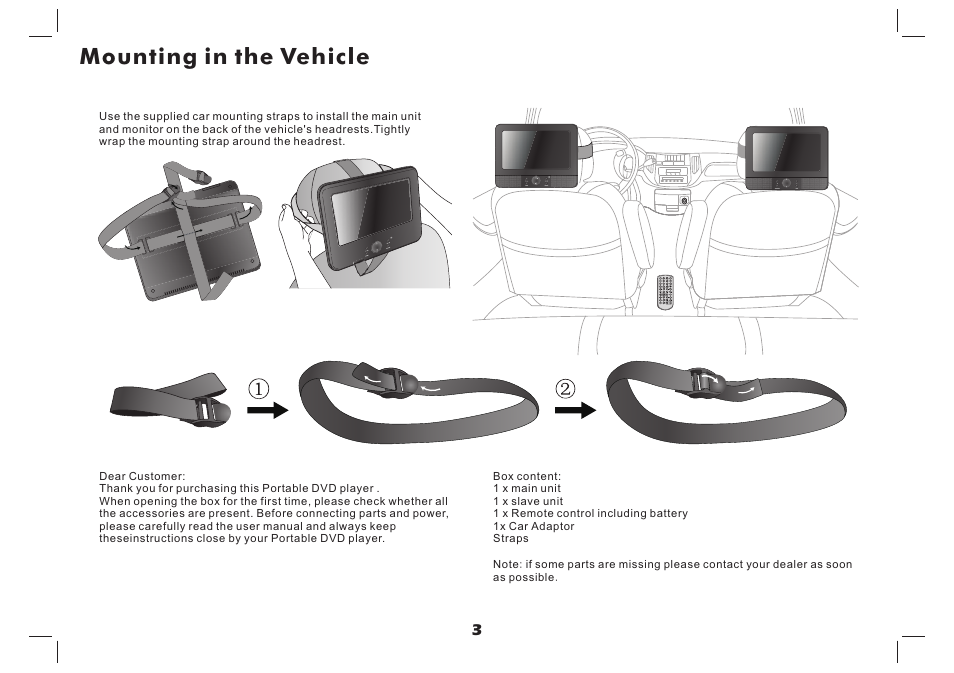 Mounting in the Vehicle

Use the supplied car mounting straps to install the main unit and monitor on the back of the vehicle's headrests.Tightly wrap the mounting strap around the headrest.

①

②

Dear Customer:
Thank you for purchasing this Portable DVD player .
When opening the box for the first time, please check whether all the accessories are present. Before connecting parts and power, please carefully read the user manual and always keep theseinstructions close by your Portable DVD player.

Box content:
1 x main unit
1 x slave unit
1 x Remote control including battery
1x Car Adaptor
Straps

Note: if some parts are missing please contact your dealer as soon as possible.

3